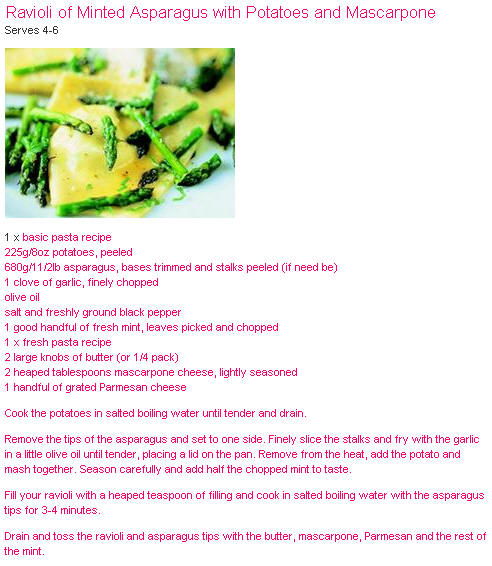 Ravioli of Minted Asparagus with Potatoes and Mascarpone
Serves 4-6

1 x basic pasta recipe
225g/8oz potatoes, peeled
680g/11/2lb asparagus, bases trimmed and stalks peeled (if need be)
1 clove of garlic, finely chopped
olive oil
salt and freshly ground black pepper
1 good handful of fresh mint, leaves picked and chopped
1 x fresh pasta recipe
2 large knobs of butter (or 1/4 pack)
2 heaped tablespoons mascarpone cheese, lightly seasoned
1 handful of grated Parmesan cheese

Cook the potatoes in salted boiling water until tender and drain.

Remove the tips of the asparagus and set to one side. Finely slice the stalks and fry with the garlic in a little olive oil until tender, placing a lid on the pan. Remove from the heat, add the potato and mash together. Season carefully and add half the chopped mint to taste.

Fill your ravioli with a heaped teaspoon of filling and cook in salted boiling water with the asparagus tips for 3-4 minutes.

Drain and toss the ravioli and asparagus tips with the butter, mascarpone, Parmesan and the rest of the mint.